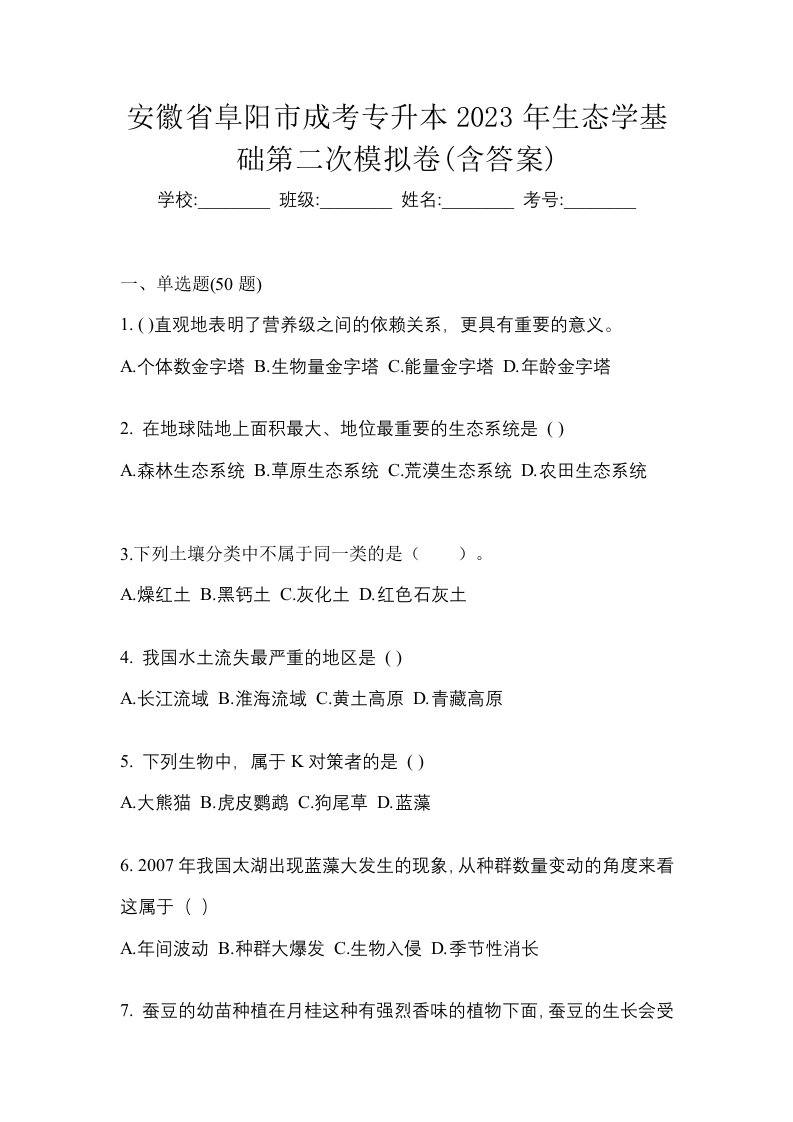 安徽省阜阳市成考专升本 2023 年生态学基础第二次模拟卷(含答案)

学校:________ 班级:________ 姓名:________ 考号:________

一、单选题(50 题)

1. ( )直观地表明了营养级之间的依赖关系，更具有重要的意义。

A.个体数金字塔 B.生物量金字塔 C.能量金字塔 D.年龄金字塔

2. 在地球陆地上面积最大、地位最重要的生态系统是 ( )

A.森林生态系统 B.草原生态系统 C.荒漠生态系统 D.农田生态系统

3.下列土壤分类中不属于同一类的是（　　）。

A.燥红土 B.黑钙土 C.灰化土 D.红色石灰土

4. 我国水土流失最严重的地区是 ( )

A.长江流域 B.淮海流域 C.黄土高原 D.青藏高原

5. 下列生物中，属于 K 对策者的是 ( )

A.大熊猫 B.虎皮鹦鹉 C.狗尾草 D.蓝藻

6. 2007 年我国太湖出现蓝藻大发生的现象,从种群数量变动的角度来看这属于（ ）

A.年间波动 B.种群大爆发 C.生物入侵 D.季节性消长

7. 蚕豆的幼苗种植在月桂这种有强烈香味的植物下面,蚕豆的生长会受